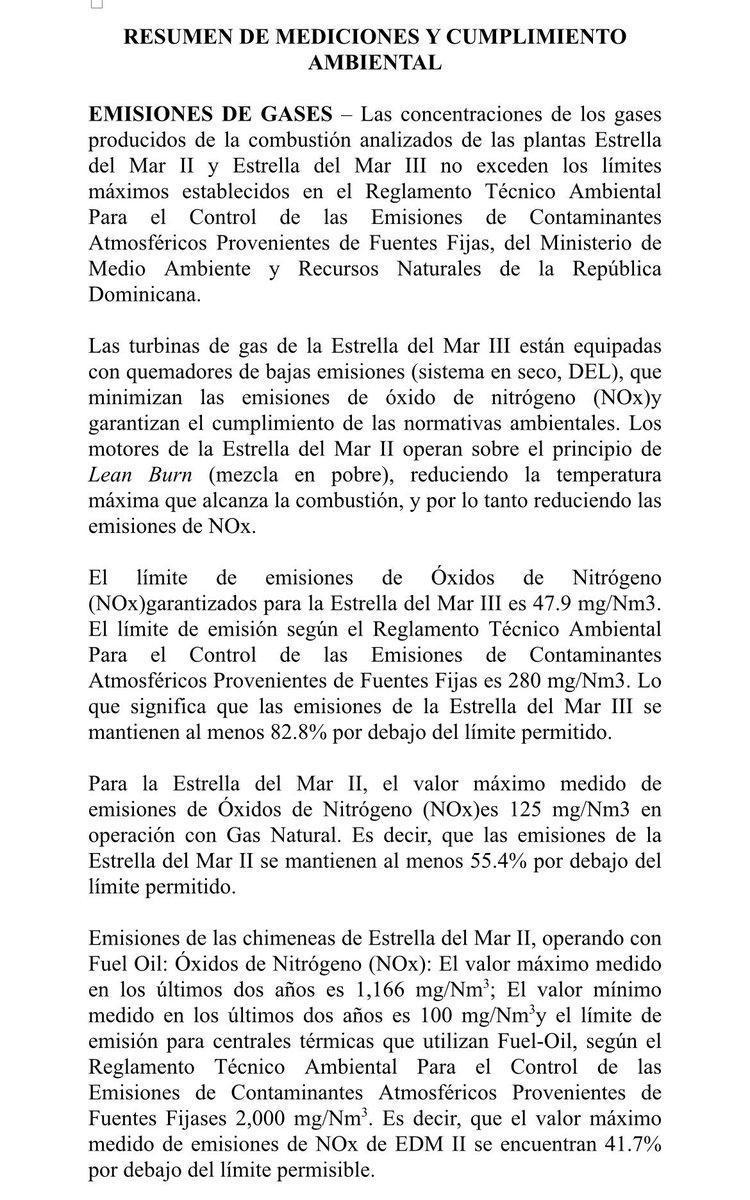 RESUMEN DE MEDICIONES Y CUMPLIMIENTO AMBIENTAL

EMISIONES DE GASES – Las concentraciones de los gases producidos de la combustión analizados de las plantas Estrella del Mar II y Estrella del Mar III no exceden los límites máximos establecidos en el Reglamento Técnico Ambiental Para el Control de las Emisiones de Contaminantes Atmosféricos Provenientes de Fuentes Fijas, del Ministerio de Medio Ambiente y Recursos Naturales de la República Dominicana.

Las turbinas de gas de la Estrella del Mar III están equipadas con quemadores de bajas emisiones (sistema en seco, DEL), que minimizan las emisiones de óxido de nitrógeno (NOx)y garantizan el cumplimiento de las normativas ambientales. Los motores de la Estrella del Mar II operan sobre el principio de Lean Burn (mezcla en pobre), reduciendo la temperatura máxima que alcanza la combustión, y por lo tanto reduciendo las emisiones de NOx.

El límite de emisiones de Óxidos de Nitrógeno (NOx)garantizados para la Estrella del Mar III es 47.9 mg/Nm3. El límite de emisión según el Reglamento Técnico Ambiental Para el Control de las Emisiones de Contaminantes Atmosféricos Provenientes de Fuentes Fijas es 280 mg/Nm3. Lo que significa que las emisiones de la Estrella del Mar III se mantienen al menos 82.8% por debajo del límite permitido.

Para la Estrella del Mar II, el valor máximo medido de emisiones de Óxidos de Nitrógeno (NOx)es 125 mg/Nm3 en operación con Gas Natural. Es decir, que las emisiones de la Estrella del Mar II se mantienen al menos 55.4% por debajo del límite permitido.

Emisiones de las chimeneas de Estrella del Mar II, operando con Fuel Oil: Óxidos de Nitrógeno (NOx): El valor máximo medido en los últimos dos años es 1,166 mg/Nm$^3$; El valor mínimo medido en los últimos dos años es 100 mg/Nm$^3$y el límite de emisión para centrales térmicas que utilizan Fuel-Oil, según el Reglamento Técnico Ambiental Para el Control de las Emisiones de Contaminantes Atmosféricos Provenientes de Fuentes Fijases 2,000 mg/Nm$^3$. Es decir, que el valor máximo medido de emisiones de NOx de EDM II se encuentran 41.7% por debajo del límite permisible.